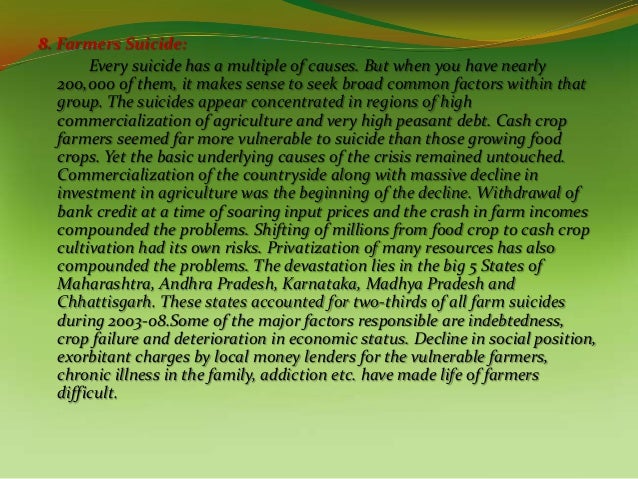 8. Farmers Suicide:

Every suicide has a multiple of causes. But when you have nearly 200,000 of them, it makes sense to seek broad common factors within that group. The suicides appear concentrated in regions of high commercialization of agriculture and very high peasant debt. Cash crop farmers seemed far more vulnerable to suicide than those growing food crops. Yet the basic underlying causes of the crisis remained untouched. Commercialization of the countryside along with massive decline in investment in agriculture was the beginning of the decline. Withdrawal of bank credit at a time of soaring input prices and the crash in farm incomes compounded the problems. Shifting of millions from food crop to cash crop cultivation had its own risks. Privatization of many resources has also compounded the problems. The devastation lies in the big 5 States of Maharashtra, Andhra Pradesh, Karnataka, Madhya Pradesh and Chhattisgarh. These states accounted for two-thirds of all farm suicides during 2003-08.Some of the major factors responsible are indebtedness, crop failure and deterioration in economic status. Decline in social position, exorbitant charges by local money lenders for the vulnerable farmers, chronic illness in the family, addiction etc. have made life of farmers difficult.